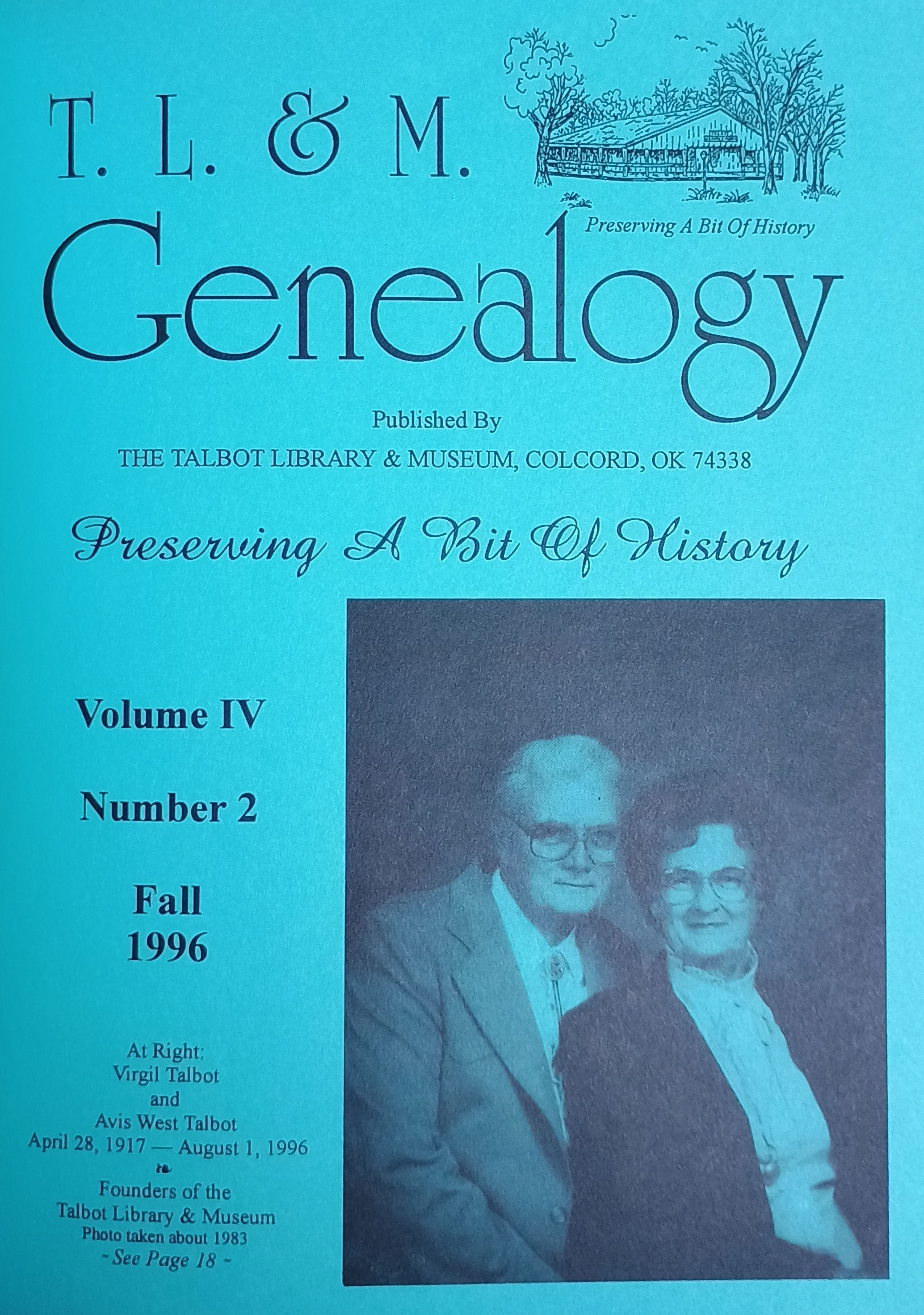 T. L. & M.

Preserving A Bit Of History

Genealogy

Published By
THE TALBOT LIBRARY & MUSEUM, COLCORD, OK 74338

Preserving A Bit Of History

Volume IV

Number 2

Fall
1996

At Right:
Virgil Talbot
and
Avis West Talbot
April 28, 1917 — August 1, 1996
Founders of the
Talbot Library & Museum
Photo taken about 1983
~ See Page 18 ~